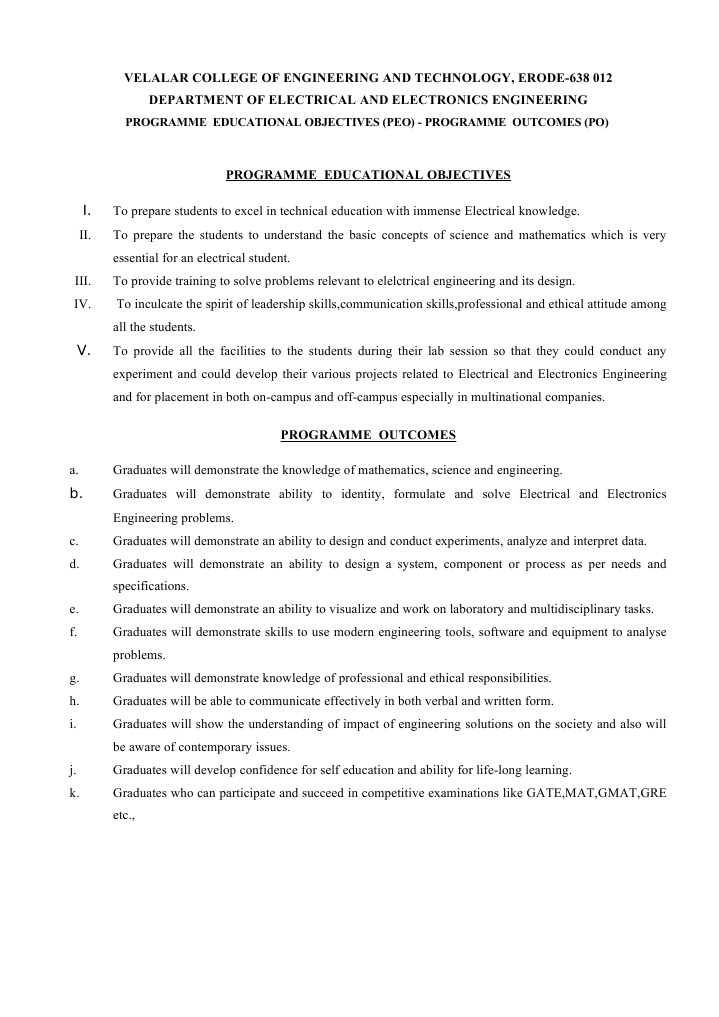 VELALAR COLLEGE OF ENGINEERING AND TECHNOLOGY, ERODE-638 012
DEPARTMENT OF ELECTRICAL AND ELECTRONICS ENGINEERING
PROGRAMME EDUCATIONAL OBJECTIVES (PEO) - PROGRAMME OUTCOMES (PO)

PROGRAMME EDUCATIONAL OBJECTIVES

I. To prepare students to excel in technical education with immense Electrical knowledge.
II. To prepare the students to understand the basic concepts of science and mathematics which is very essential for an electrical student.
III. To provide training to solve problems relevant to elelctrical engineering and its design.
IV. To inculcate the spirit of leadership skills,communication skills,professional and ethical attitude among all the students.
V. To provide all the facilities to the students during their lab session so that they could conduct any experiment and could develop their various projects related to Electrical and Electronics Engineering and for placement in both on-campus and off-campus especially in multinational companies.

PROGRAMME OUTCOMES

a. Graduates will demonstrate the knowledge of mathematics, science and engineering.
b. Graduates will demonstrate ability to identity, formulate and solve Electrical and Electronics Engineering problems.
c. Graduates will demonstrate an ability to design and conduct experiments, analyze and interpret data.
d. Graduates will demonstrate an ability to design a system, component or process as per needs and specifications.
e. Graduates will demonstrate an ability to visualize and work on laboratory and multidisciplinary tasks.
f. Graduates will demonstrate skills to use modern engineering tools, software and equipment to analyse problems.
g. Graduates will demonstrate knowledge of professional and ethical responsibilities.
h. Graduates will be able to communicate effectively in both verbal and written form.
i. Graduates will show the understanding of impact of engineering solutions on the society and also will be aware of contemporary issues.
j. Graduates will develop confidence for self education and ability for life-long learning.
k. Graduates who can participate and succeed in competitive examinations like GATE,MAT,GMAT,GRE etc.,